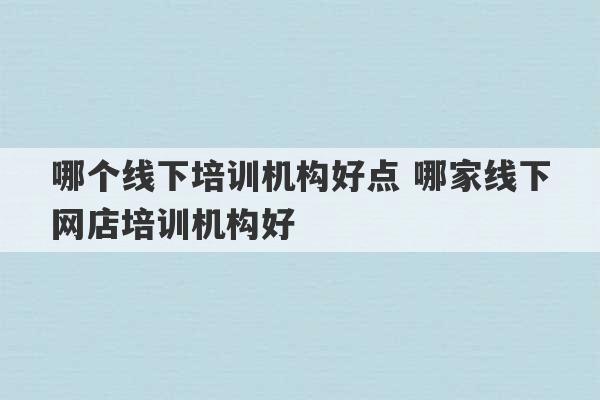 哪个线下培训机构好点 哪家线下网店培训机构好